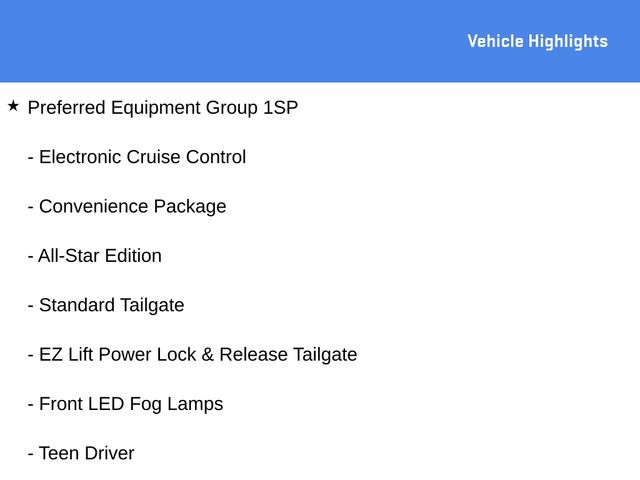 Vehicle Highlights

★ Preferred Equipment Group 1SP

- Electronic Cruise Control

- Convenience Package

- All-Star Edition

- Standard Tailgate

- EZ Lift Power Lock & Release Tailgate

- Front LED Fog Lamps

- Teen Driver